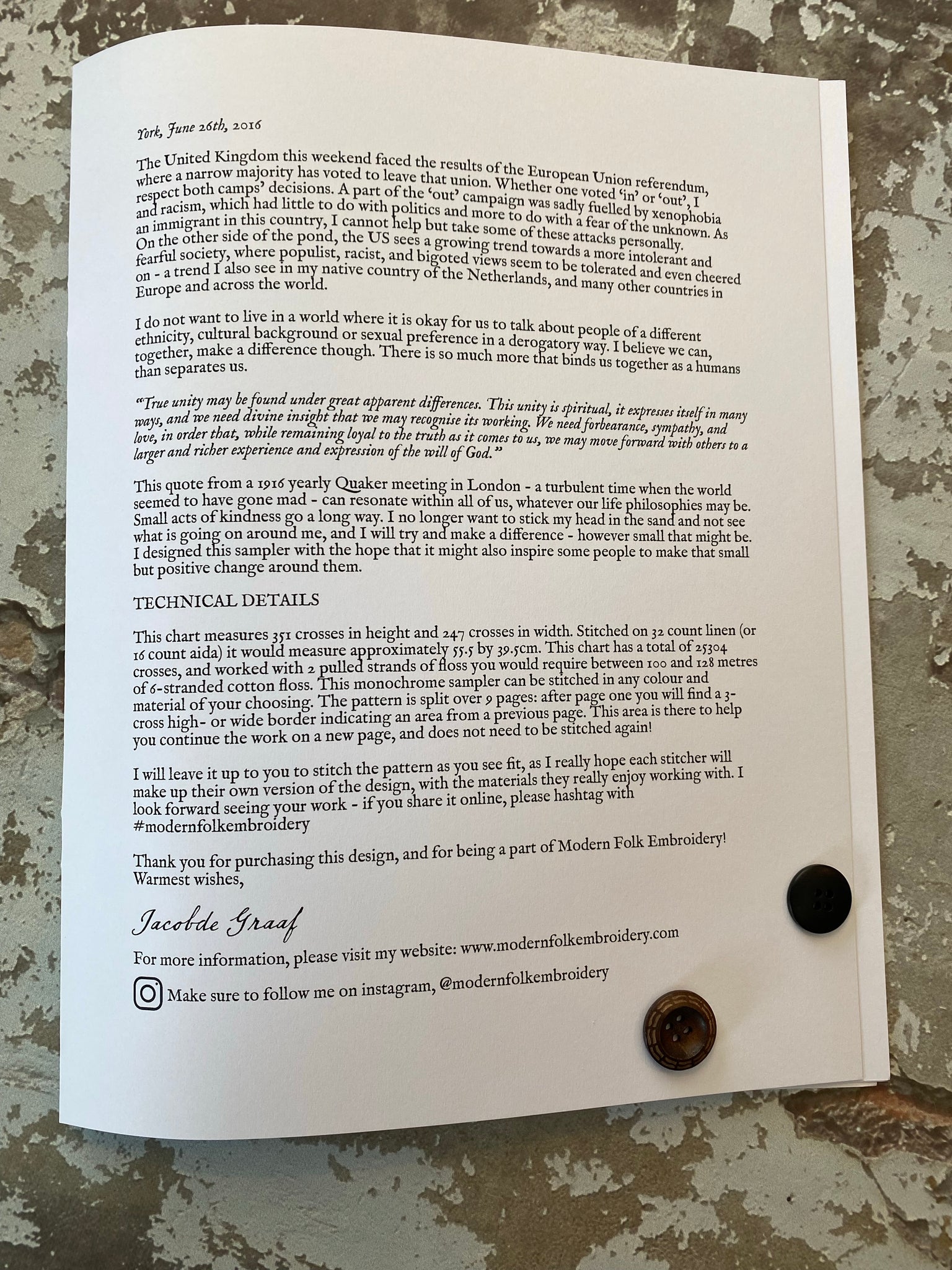 York, June 26th, 2016

The United Kingdom this weekend faced the results of the European Union referendum, where a narrow majority has voted to leave that union. Whether one voted 'in' or 'out', I respect both camps' decisions. A part of the 'out' campaign was sadly fuelled by xenophobia and racism, which had little to do with politics and more to do with a fear of the unknown. As an immigrant in this country, I cannot help but take some of these attacks personally. On the other side of the pond, the US sees a growing trend towards a more intolerant and fearful society, where populist, racist, and bigoted views seem to be tolerated and even cheered on - a trend I also see in my native country of the Netherlands, and many other countries in Europe and across the world.

I do not want to live in a world where it is okay for us to talk about people of a different ethnicity, cultural background or sexual preference in a derogatory way. I believe we can, together, make a difference though. There is so much more that binds us together as a humans than separates us.

"True unity may be found under great apparent differences. This unity is spiritual, it expresses itself in many ways, and we need divine insight that we may recognise its working. We need forbearance, sympathy, and love, in order that, while remaining loyal to the truth as it comes to us, we may move forward with others to a larger and richer experience and expression of the will of God."

This quote from a 1916 yearly Quaker meeting in London - a turbulent time when the world seemed to have gone mad - can resonate within all of us, whatever our life philosophies may be. Small acts of kindness go a long way. I no longer want to stick my head in the sand and not see what is going on around me, and I will try and make a difference - however small that might be. I designed this sampler with the hope that it might also inspire some people to make that small but positive change around them.

TECHNICAL DETAILS

This chart measures 351 crosses in height and 247 crosses in width. Stitched on 32 count linen (or 16 count aida) it would measure approximately 55.5 by 39.5cm. This chart has a total of 25304 crosses, and worked with 2 pulled strands of floss you would require between 100 and 128 metres of 6-stranded cotton floss. This monochrome sampler can be stitched in any colour and material of your choosing. The pattern is split over 9 pages: after page one you will find a 3-cross high- or wide border indicating an area from a previous page. This area is there to help you continue the work on a new page, and does not need to be stitched again!

I will leave it up to you to stitch the pattern as you see fit, as I really hope each stitcher will make up their own version of the design, with the materials they really enjoy working with. I look forward seeing your work - if you share it online, please hashtag with #modernfolkembroidery

Thank you for purchasing this design, and for being a part of Modern Folk Embroidery!
Warmest wishes,

Jacob de Graaf

For more information, please visit my website: www.modernfolkembroidery.com

Make sure to follow me on instagram, @modernfolkembroidery